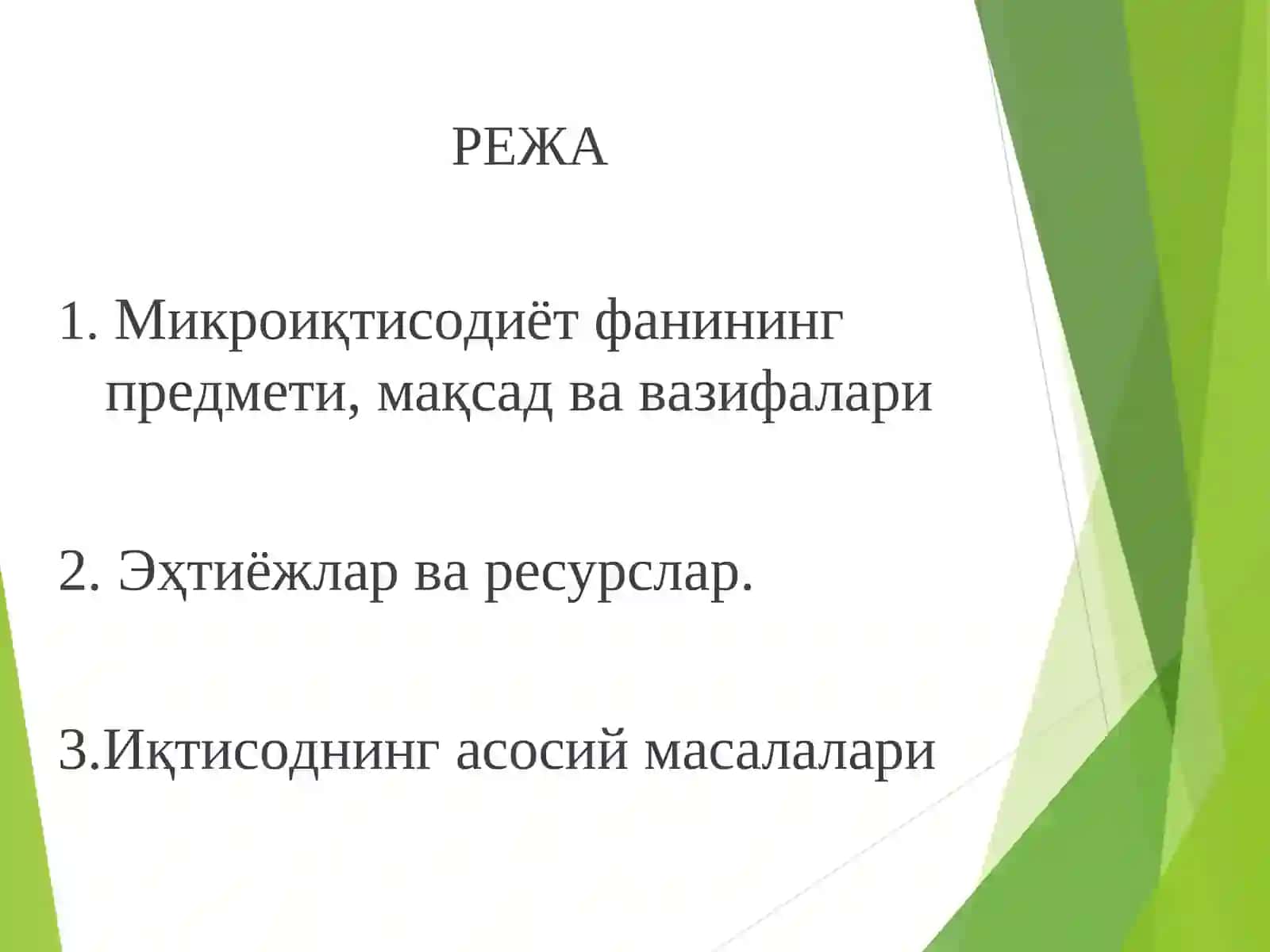 РЕЖА

1. Микроиқтисодиёт фанининг предмети, мақсад ва вазифалари

2. Эҳтиёжлар ва ресурслар.

3.Иқтисоднинг асосий масалалари